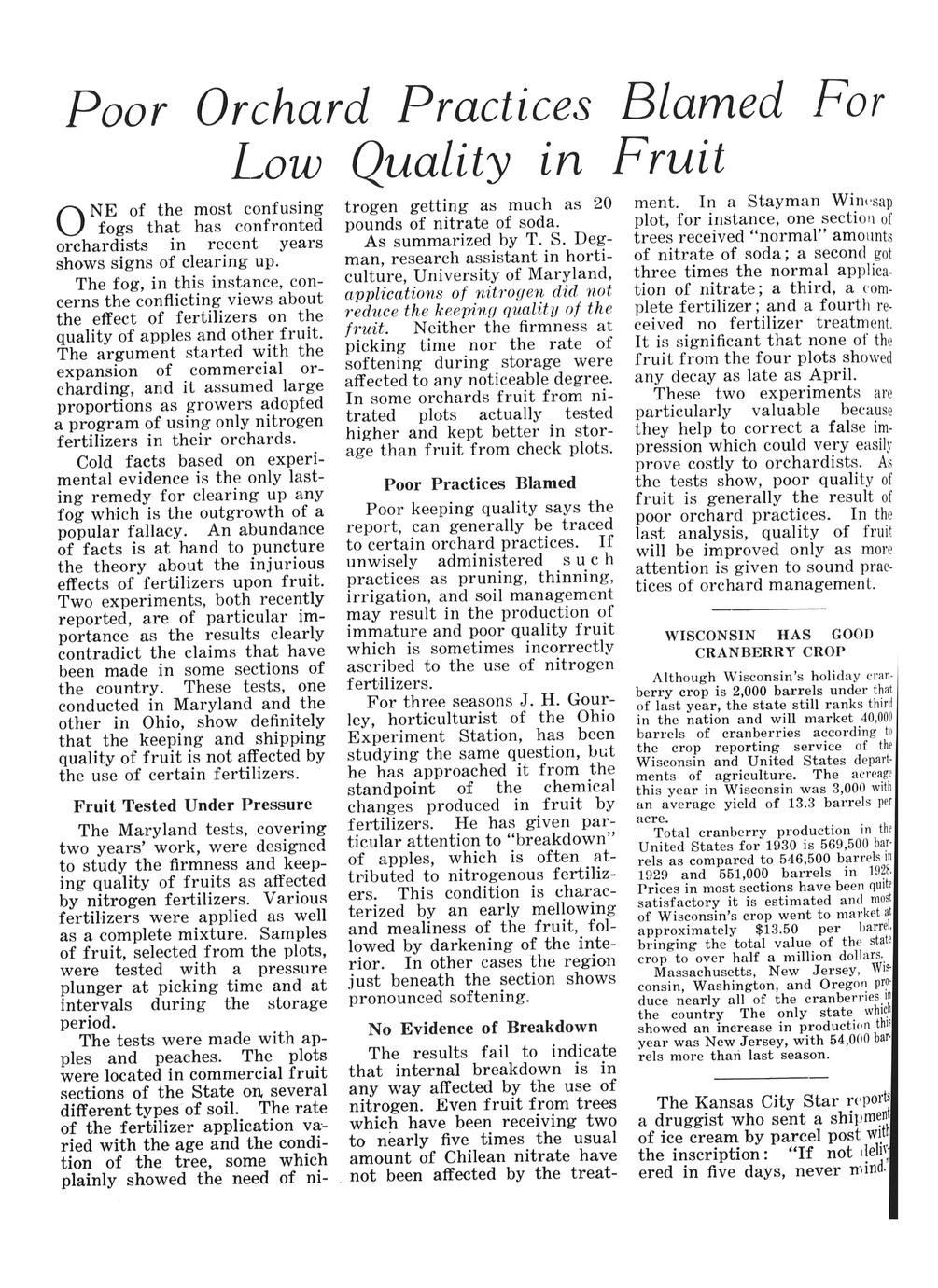 Poor Orchard Practices Blamed For Low Quality in Fruit

ONE of the most confusing fogs that has confronted orchardists in recent years shows signs of clearing up.

The fog, in this instance, concerns the conflicting views about the effect of fertilizers on the quality of apples and other fruit. The argument started with the expansion of commercial orcharding, and it assumed large proportions as growers adopted a program of using only nitrogen fertilizers in their orchards.

Cold facts based on experimental evidence is the only lasting remedy for clearing up any fog which is the outgrowth of a popular fallacy. An abundance of facts is at hand to puncture the theory about the injurious effects of fertilizers upon fruit. Two experiments, both recently reported, are of particular importance as the results clearly contradict the claims that have been made in some sections of the country. These tests, one conducted in Maryland and the other in Ohio, show definitely that the keeping and shipping quality of fruit is not affected by the use of certain fertilizers.

Fruit Tested Under Pressure

The Maryland tests, covering two years' work, were designed to study the firmness and keeping quality of fruits as affected by nitrogen fertilizers. Various fertilizers were applied as well as a complete mixture. Samples of fruit, selected from the plots, were tested with a pressure plunger at picking time and at intervals during the storage period.

The tests were made with apples and peaches. The plots were located in commercial fruit sections of the State on several different types of soil. The rate of the fertilizer application varied with the age and the condition of the tree, some which plainly showed the need of nitrogen getting as much as 20 pounds of nitrate of soda.

As summarized by T. S. Degman, research assistant in horticulture, University of Maryland, applications of nitrogen did not reduce the keeping quality of the fruit. Neither the firmness at picking time nor the rate of softening during storage were affected to any noticeable degree. In some orchards fruit from nitrated plots actually tested higher and kept better in storage than fruit from check plots.

Poor Practices Blamed

Poor keeping quality says the report, can generally be traced to certain orchard practices. If unwisely administered such practices as pruning, thinning, irrigation, and soil management may result in the production of immature and poor quality fruit which is sometimes incorrectly ascribed to the use of nitrogen fertilizers.

For three seasons J. H. Gourley, horticulturist of the Ohio Experiment Station, has been studying the same question, but he has approached it from the standpoint of the chemical changes produced in fruit by fertilizers. He has given particular attention to "breakdown" of apples, which is often attributed to nitrogenous fertilizers. This condition is characterized by an early mellowing and mealiness of the fruit, followed by darkening of the interior. In other cases the region just beneath the section shows pronounced softening.

No Evidence of Breakdown

The results fail to indicate that internal breakdown is in any way affected by the use of nitrogen. Even fruit from trees which have been receiving two to nearly five times the usual amount of Chilean nitrate have not been affected by the treatment. In a Stayman Winesap plot, for instance, one section of trees received "normal" amounts of nitrate of soda; a second got three times the normal application of nitrate; a third, a complete fertilizer; and a fourth received no fertilizer treatment. It is significant that none of the fruit from the four plots showed any decay as late as April.

These two experiments are particularly valuable because they help to correct a false impression which could very easily prove costly to orchardists. As the tests show, poor quality of fruit is generally the result of poor orchard practices. In the last analysis, quality of fruit will be improved only as more attention is given to sound practices of orchard management.

WISCONSIN HAS GOOD CRANBERRY CROP

Although Wisconsin's holiday cranberry crop is 2,000 barrels under that of last year, the state still ranks third in the nation and will market 40,000 barrels of cranberries according to the crop reporting service of the Wisconsin and United States departments of agriculture. The acreage this year in Wisconsin was 3,000 with an average yield of 13.3 barrels per acre.

Total cranberry production in the United States for 1930 is 569,500 barrels as compared to 546,500 barrels in 1929 and 551,000 barrels in 1928. Prices in most sections have been quite satisfactory it is estimated and most of Wisconsin's crop went to market at approximately $13.50 per barrel, bringing the total value of the state crop to over half a million dollars.

Massachusetts, New Jersey, Wisconsin, Washington, and Oregon produce nearly all of the cranberries in the country The only state which showed an increase in production this year was New Jersey, with 54,000 barrels more than last season.

The Kansas City Star reports a druggist who sent a shipment of ice cream by parcel post with the inscription: "If not delivered in five days, never mind."